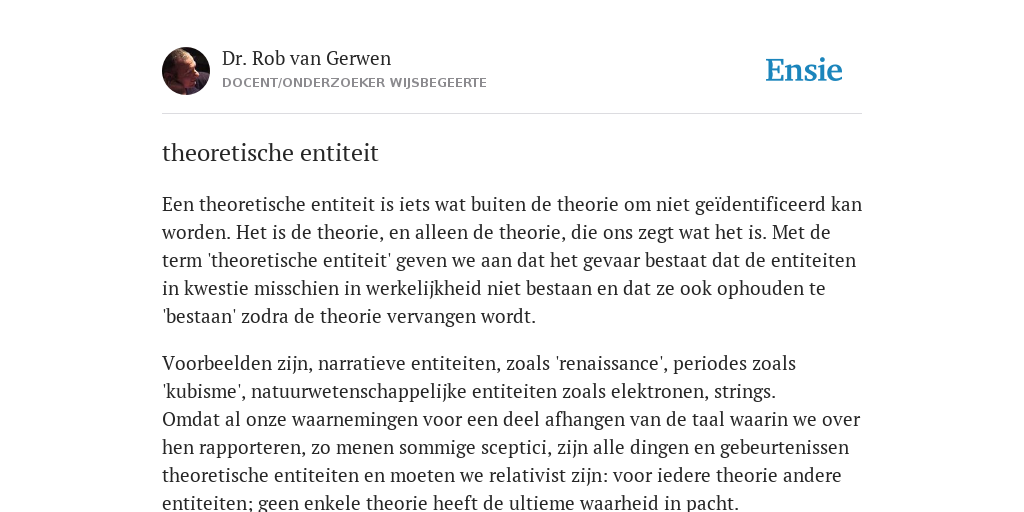 Dr. Rob van Gerwen
DOCENT/ONDERZOEKER WIJSBEGEERTE

Ensie

theoretische entiteit

Een theoretische entiteit is iets wat buiten de theorie om niet geïdentificeerd kan worden. Het is de theorie, en alleen de theorie, die ons zegt wat het is. Met de term 'theoretische entiteit' geven we aan dat het gevaar bestaat dat de entiteiten in kwestie misschien in werkelijkheid niet bestaan en dat ze ook ophouden te 'bestaan' zodra de theorie vervangen wordt.

Voorbeelden zijn, narratieve entiteiten, zoals 'renaissance', periodes zoals 'kubisme', natuurwetenschappelijke entiteiten zoals elektronen, strings.
Omdat al onze waarnemingen voor een deel afhangen van de taal waarin we over hen rapporteren, zo menen sommige sceptici, zijn alle dingen en gebeurtenissen theoretische entiteiten en moeten we relativist zijn: voor iedere theorie andere entiteiten; geen enkele theorie heeft de ultieme waarheid in pacht.